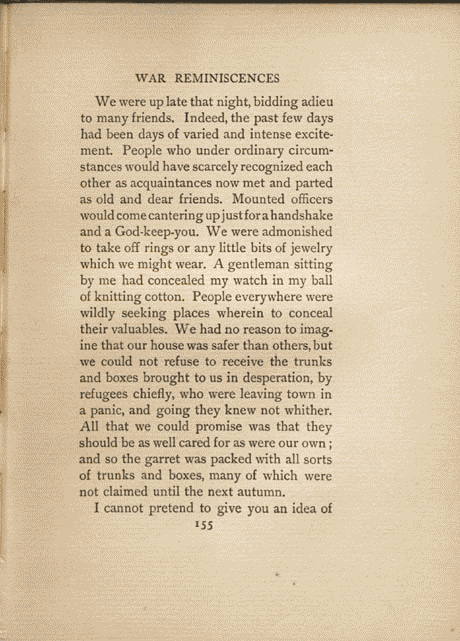 WAR REMINISCENCES

We were up late that night, bidding adieu to many friends. Indeed, the past few days had been days of varied and intense excitement. People who under ordinary circumstances would have scarcely recognized each other as acquaintances now met and parted as old and dear friends. Mounted officers would come cantering up just for a handshake and a God-keep-you. We were admonished to take off rings or any little bits of jewelry which we might wear. A gentleman sitting by me had concealed my watch in my ball of knitting cotton. People everywhere were wildly seeking places wherein to conceal their valuables. We had no reason to imagine that our house was safer than others, but we could not refuse to receive the trunks and boxes brought to us in desperation, by refugees chiefly, who were leaving town in a panic, and going they knew not whither. All that we could promise was that they should be as well cared for as were our own; and so the garret was packed with all sorts of trunks and boxes, many of which were not claimed until the next autumn.

I cannot pretend to give you an idea of

155